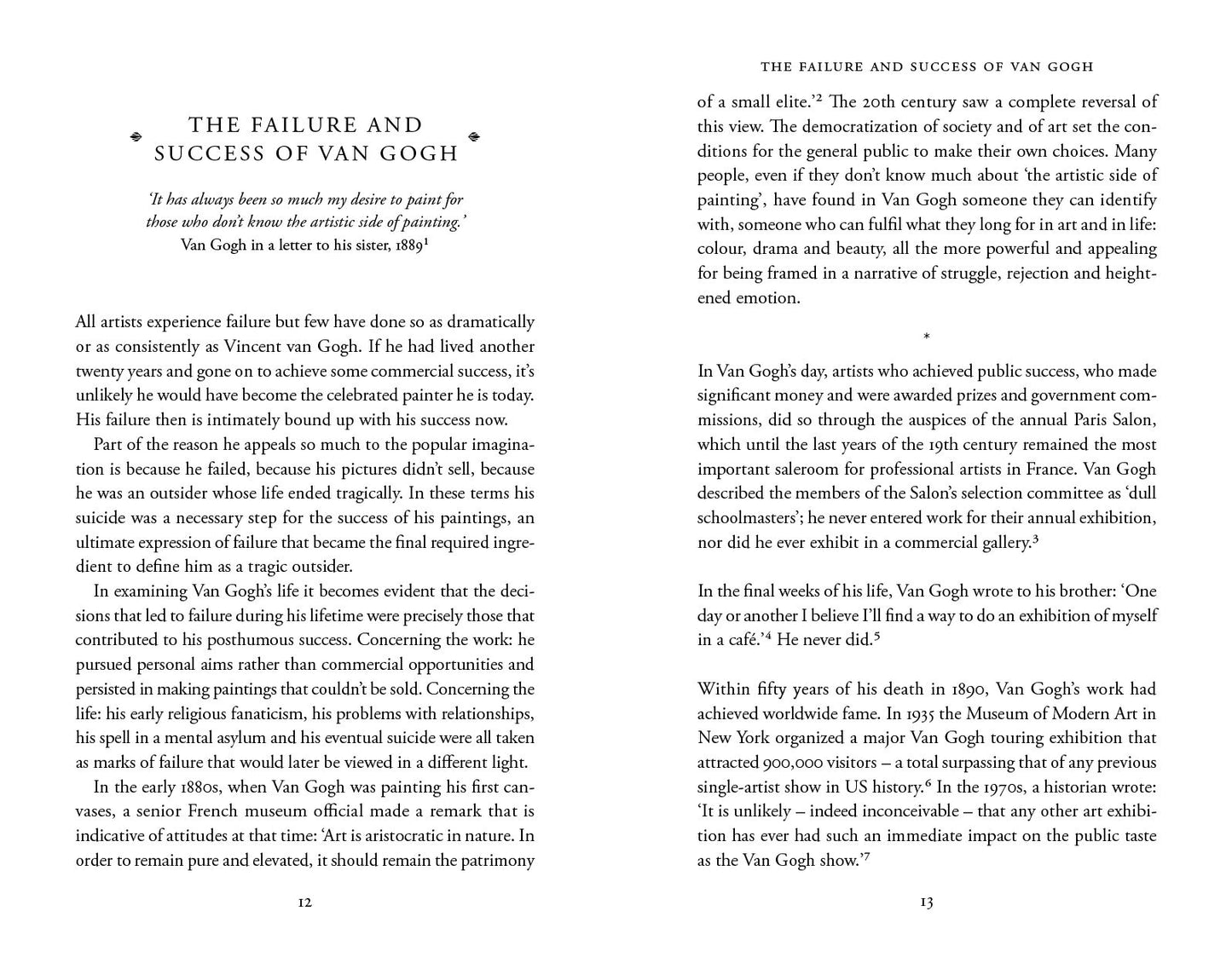 THE FAILURE AND SUCCESS OF VAN GOGH

'It has always been so much my desire to paint for those who don't know the artistic side of painting.'
Van Gogh in a letter to his sister, 1889$^{1}$

All artists experience failure but few have done so as dramatically or as consistently as Vincent van Gogh. If he had lived another twenty years and gone on to achieve some commercial success, it's unlikely he would have become the celebrated painter he is today. His failure then is intimately bound up with his success now.

Part of the reason he appeals so much to the popular imagination is because he failed, because his pictures didn't sell, because he was an outsider whose life ended tragically. In these terms his suicide was a necessary step for the success of his paintings, an ultimate expression of failure that became the final required ingredient to define him as a tragic outsider.

In examining Van Gogh's life it becomes evident that the decisions that led to failure during his lifetime were precisely those that contributed to his posthumous success. Concerning the work: he pursued personal aims rather than commercial opportunities and persisted in making paintings that couldn't be sold. Concerning the life: his early religious fanaticism, his problems with relationships, his spell in a mental asylum and his eventual suicide were all taken as marks of failure that would later be viewed in a different light.

In the early 1880s, when Van Gogh was painting his first canvases, a senior French museum official made a remark that is indicative of attitudes at that time: 'Art is aristocratic in nature. In order to remain pure and elevated, it should remain the patrimony

12

THE FAILURE AND SUCCESS OF VAN GOGH

of a small elite.'$^{2}$ The 20th century saw a complete reversal of this view. The democratization of society and of art set the conditions for the general public to make their own choices. Many people, even if they don't know much about 'the artistic side of painting', have found in Van Gogh someone they can identify with, someone who can fulfil what they long for in art and in life: colour, drama and beauty, all the more powerful and appealing for being framed in a narrative of struggle, rejection and heightened emotion.

*

In Van Gogh's day, artists who achieved public success, who made significant money and were awarded prizes and government commissions, did so through the auspices of the annual Paris Salon, which until the last years of the 19th century remained the most important saleroom for professional artists in France. Van Gogh described the members of the Salon's selection committee as 'dull schoolmasters'; he never entered work for their annual exhibition, nor did he ever exhibit in a commercial gallery.$^{3}$

In the final weeks of his life, Van Gogh wrote to his brother: 'One day or another I believe I'll find a way to do an exhibition of myself in a café.'$^{4}$ He never did.$^{5}$

Within fifty years of his death in 1890, Van Gogh's work had achieved worldwide fame. In 1935 the Museum of Modern Art in New York organized a major Van Gogh touring exhibition that attracted 900,000 visitors – a total surpassing that of any previous single-artist show in US history.$^{6}$ In the 1970s, a historian wrote: 'It is unlikely – indeed inconceivable – that any other art exhibition has ever had such an immediate impact on the public taste as the Van Gogh show.'$^{7}$

13